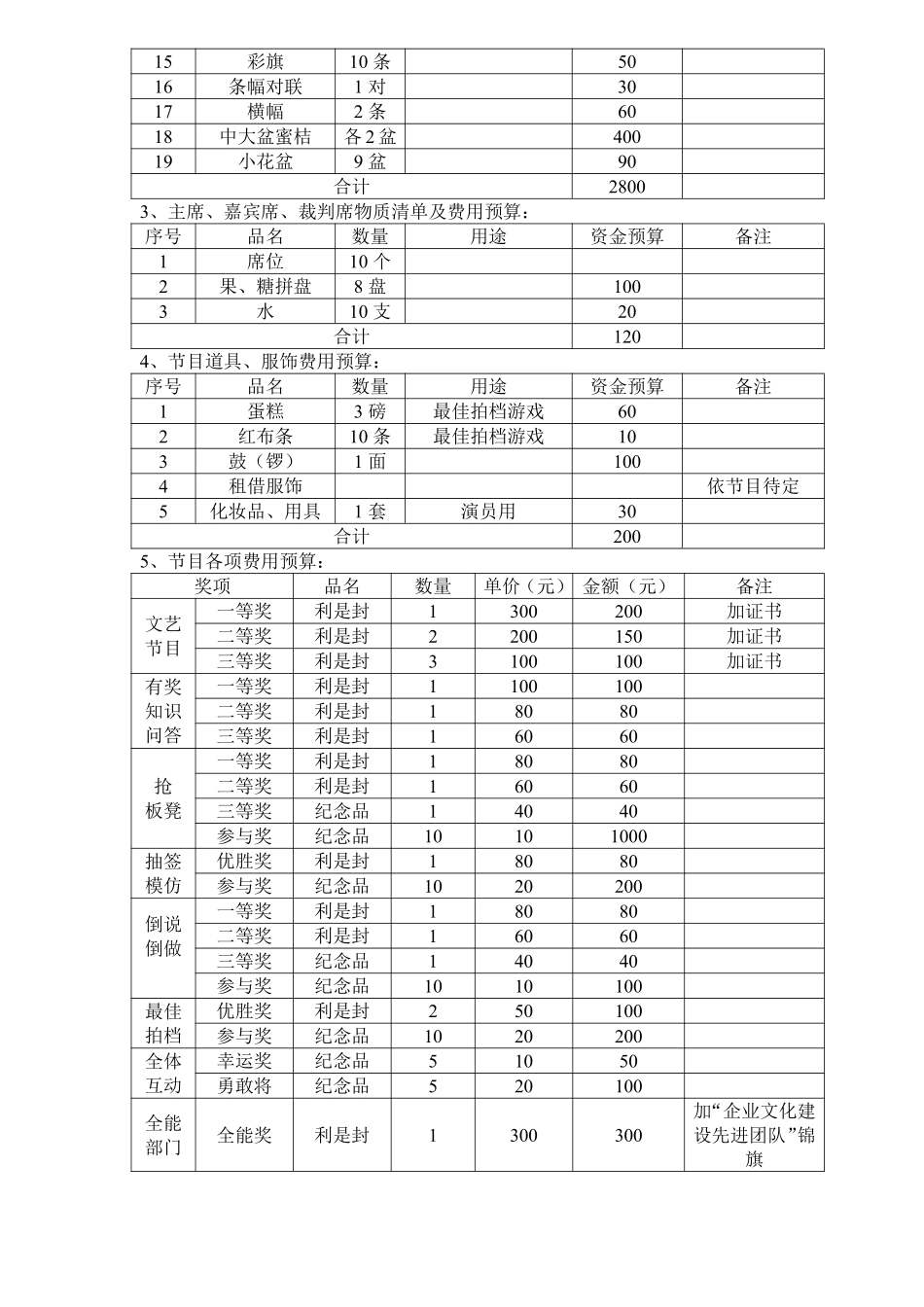 | 15 | 彩旗 | 10 条 |  | 50 |  |
|---|---|---|---|---|---|
| 16 | 条幅对联 | 1 对 |  | 30 |  |
| 17 | 横幅 | 2 条 |  | 60 |  |
| 18 | 中大盆蜜桔 | 各 2 盆 |  | 400 |  |
| 19 | 小花盆 | 9 盆 |  | 90 |  |
| 合计 |  |  |  | 2800 |  |

3、主席、嘉宾席、裁判席物质清单及费用预算：

| 序号 | 品名 | 数量 | 用途 | 资金预算 | 备注 |
|---|---|---|---|---|---|
| 1 | 席位 | 10 个 |  |  |  |
| 2 | 果、糖拼盘 | 8 盘 |  | 100 |  |
| 3 | 水 | 10 支 |  | 20 |  |
| 合计 |  |  |  | 120 |  |

4、节目道具、服饰费用预算：

| 序号 | 品名 | 数量 | 用途 | 资金预算 | 备注 |
|---|---|---|---|---|---|
| 1 | 蛋糕 | 3 磅 | 最佳拍档游戏 | 60 |  |
| 2 | 红布条 | 10 条 | 最佳拍档游戏 | 10 |  |
| 3 | 鼓（锣） | 1 面 |  | 100 |  |
| 4 | 租借服饰 |  |  |  | 依节目待定 |
| 5 | 化妆品、用具 | 1 套 | 演员用 | 30 |  |
| 合计 |  |  |  | 200 |  |

5、节目各项费用预算：

| 奖项 |  | 品名 | 数量 | 单价（元） | 金额（元） | 备注 |
|---|---|---|---|---|---|---|
| 文艺节目 | 一等奖 | 利是封 | 1 | 300 | 200 | 加证书 |
|  | 二等奖 | 利是封 | 2 | 200 | 150 | 加证书 |
|  | 三等奖 | 利是封 | 3 | 100 | 100 | 加证书 |
| 有奖知识问答 | 一等奖 | 利是封 | 1 | 100 | 100 |  |
|  | 二等奖 | 利是封 | 1 | 80 | 80 |  |
|  | 三等奖 | 利是封 | 1 | 60 | 60 |  |
| 抢板凳 | 一等奖 | 利是封 | 1 | 80 | 80 |  |
|  | 二等奖 | 利是封 | 1 | 60 | 60 |  |
|  | 三等奖 | 纪念品 | 1 | 40 | 40 |  |
|  | 参与奖 | 纪念品 | 10 | 10 | 1000 |  |
| 抽签模仿 | 优胜奖 | 利是封 | 1 | 80 | 80 |  |
|  | 参与奖 | 纪念品 | 10 | 20 | 200 |  |
| 倒说倒做 | 一等奖 | 利是封 | 1 | 80 | 80 |  |
|  | 二等奖 | 利是封 | 1 | 60 | 60 |  |
|  | 三等奖 | 纪念品 | 1 | 40 | 40 |  |
|  | 参与奖 | 纪念品 | 10 | 10 | 100 |  |
| 最佳拍档 | 优胜奖 | 利是封 | 2 | 50 | 100 |  |
|  | 参与奖 | 纪念品 | 10 | 20 | 200 |  |
| 全体互动 | 幸运奖 | 纪念品 | 5 | 10 | 50 |  |
|  | 勇敢将 | 纪念品 | 5 | 20 | 100 |  |
| 全能部门 | 全能奖 | 利是封 | 1 | 300 | 300 | 加“企业文化建设先进团队”锦旗 |